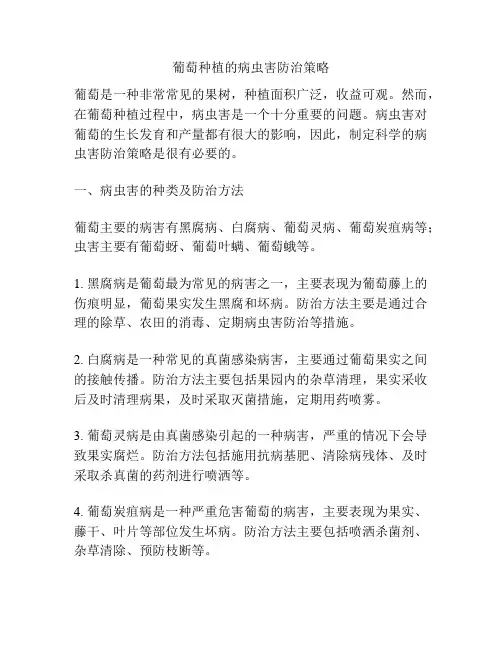 葡萄种植的病虫害防治策略

葡萄是一种非常常见的果树，种植面积广泛，收益可观。然而，在葡萄种植过程中，病虫害是一个十分重要的问题。病虫害对葡萄的生长发育和产量都有很大的影响，因此，制定科学的病虫害防治策略是很有必要的。

一、病虫害的种类及防治方法

葡萄主要的病害有黑腐病、白腐病、葡萄灵病、葡萄炭疽病等；虫害主要有葡萄蚜、葡萄叶螨、葡萄蛾等。

1. 黑腐病是葡萄最为常见的病害之一，主要表现为葡萄藤上的伤痕明显，葡萄果实发生黑腐和坏病。防治方法主要是通过合理的除草、农田的消毒、定期病虫害防治等措施。

2. 白腐病是一种常见的真菌感染病害，主要通过葡萄果实之间的接触传播。防治方法主要包括果园内的杂草清理，果实采收后及时清理病果，及时采取灭菌措施，定期用药喷雾。

3. 葡萄灵病是由真菌感染引起的一种病害，严重的情况下会导致果实腐烂。防治方法包括施用抗病基肥、清除病残体、及时采取杀真菌的药剂进行喷洒等。

4. 葡萄炭疽病是一种严重危害葡萄的病害，主要表现为果实、藤干、叶片等部位发生坏病。防治方法主要包括喷洒杀菌剂、杂草清除、预防枝断等。